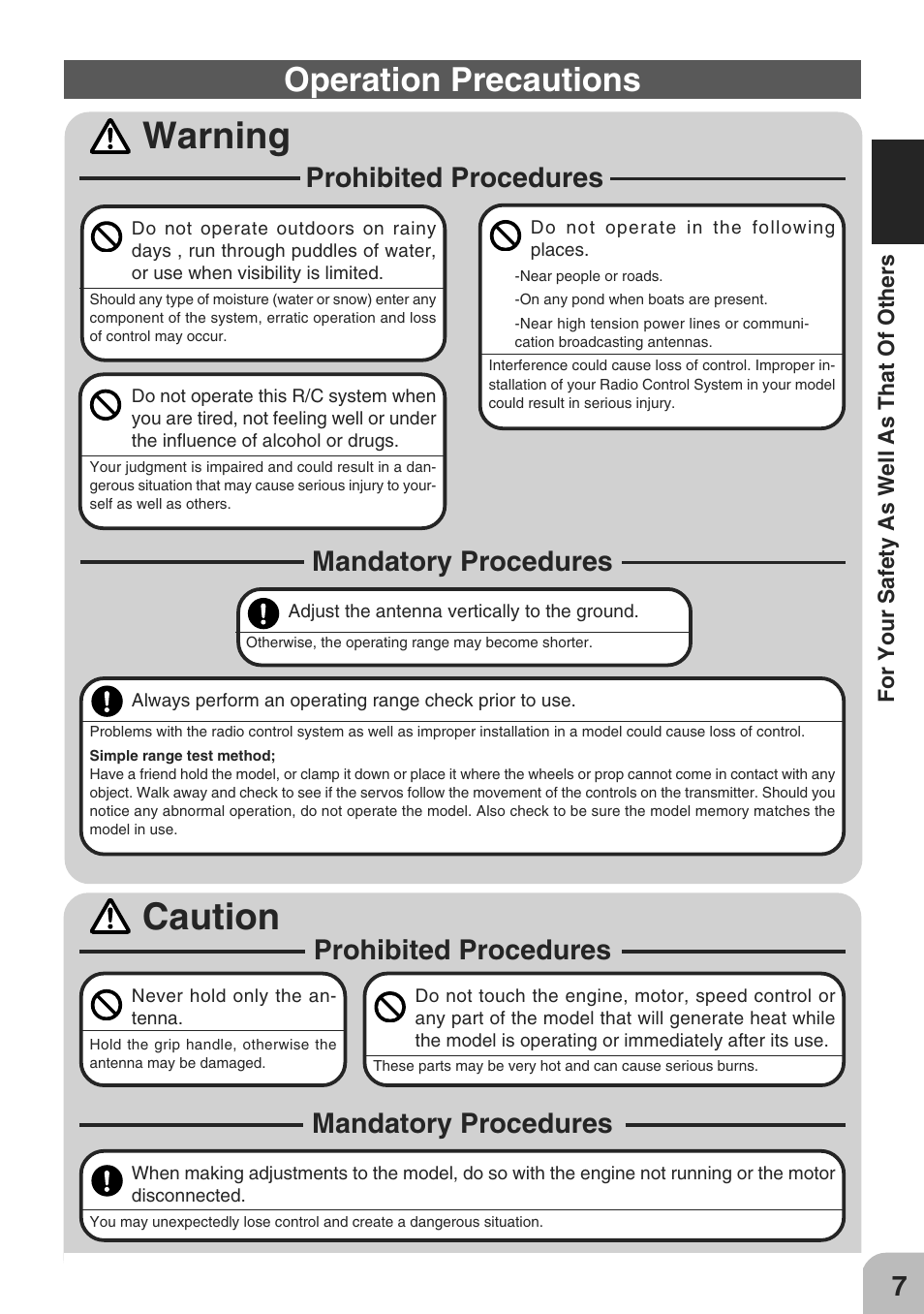 Operation Precautions

Warning

Prohibited Procedures

Do not operate outdoors on rainy days , run through puddles of water, or use when visibility is limited.

Should any type of moisture (water or snow) enter any component of the system, erratic operation and loss of control may occur.

Do not operate this R/C system when you are tired, not feeling well or under the influence of alcohol or drugs.

Your judgment is impaired and could result in a dangerous situation that may cause serious injury to yourself as well as others.

Do not operate in the following places.

-Near people or roads.

-On any pond when boats are present.

-Near high tension power lines or communication broadcasting antennas.

Interference could cause loss of control. Improper installation of your Radio Control System in your model could result in serious injury.

Mandatory Procedures

Adjust the antenna vertically to the ground.

Otherwise, the operating range may become shorter.

Always perform an operating range check prior to use.

Problems with the radio control system as well as improper installation in a model could cause loss of control.

Simple range test method;
Have a friend hold the model, or clamp it down or place it where the wheels or prop cannot come in contact with any object. Walk away and check to see if the servos follow the movement of the controls on the transmitter. Should you notice any abnormal operation, do not operate the model. Also check to be sure the model memory matches the model in use.

Caution

Prohibited Procedures

Never hold only the antenna.

Hold the grip handle, otherwise the antenna may be damaged.

Do not touch the engine, motor, speed control or any part of the model that will generate heat while the model is operating or immediately after its use.

These parts may be very hot and can cause serious burns.

Mandatory Procedures

When making adjustments to the model, do so with the engine not running or the motor disconnected.

You may unexpectedly lose control and create a dangerous situation.

For Your Safety As Well As That Of Others

7